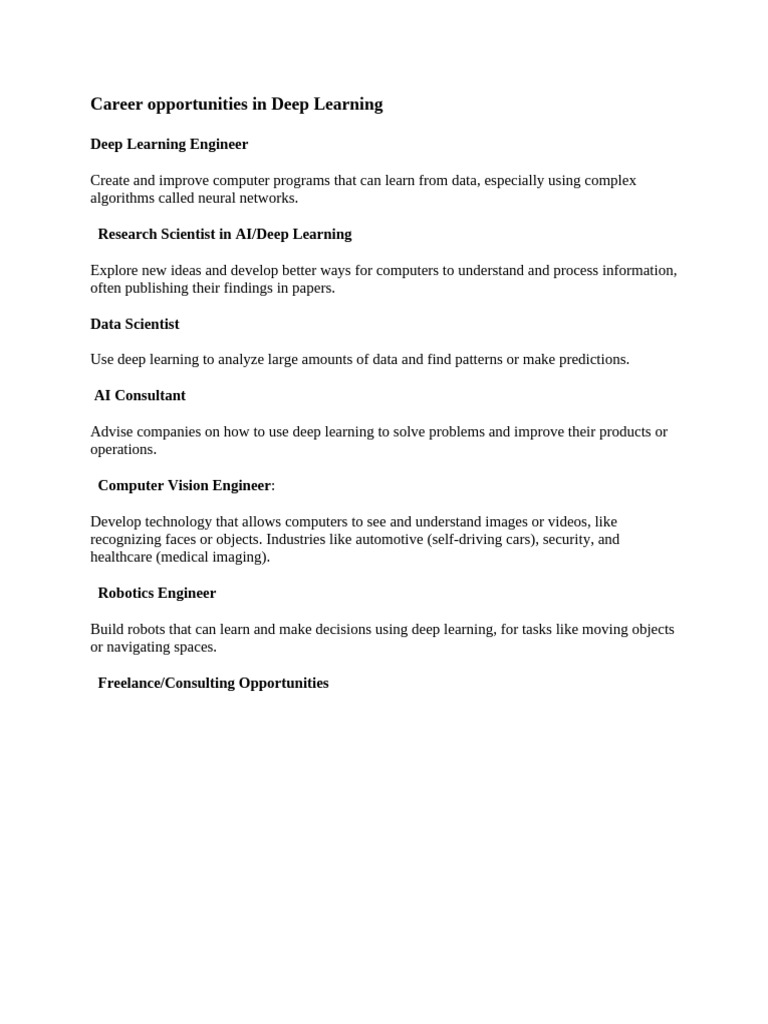 Career opportunities in Deep Learning

Deep Learning Engineer

Create and improve computer programs that can learn from data, especially using complex algorithms called neural networks.

Research Scientist in AI/Deep Learning

Explore new ideas and develop better ways for computers to understand and process information, often publishing their findings in papers.

Data Scientist

Use deep learning to analyze large amounts of data and find patterns or make predictions.

AI Consultant

Advise companies on how to use deep learning to solve problems and improve their products or operations.

Computer Vision Engineer:

Develop technology that allows computers to see and understand images or videos, like recognizing faces or objects. Industries like automotive (self-driving cars), security, and healthcare (medical imaging).

Robotics Engineer

Build robots that can learn and make decisions using deep learning, for tasks like moving objects or navigating spaces.

Freelance/Consulting Opportunities